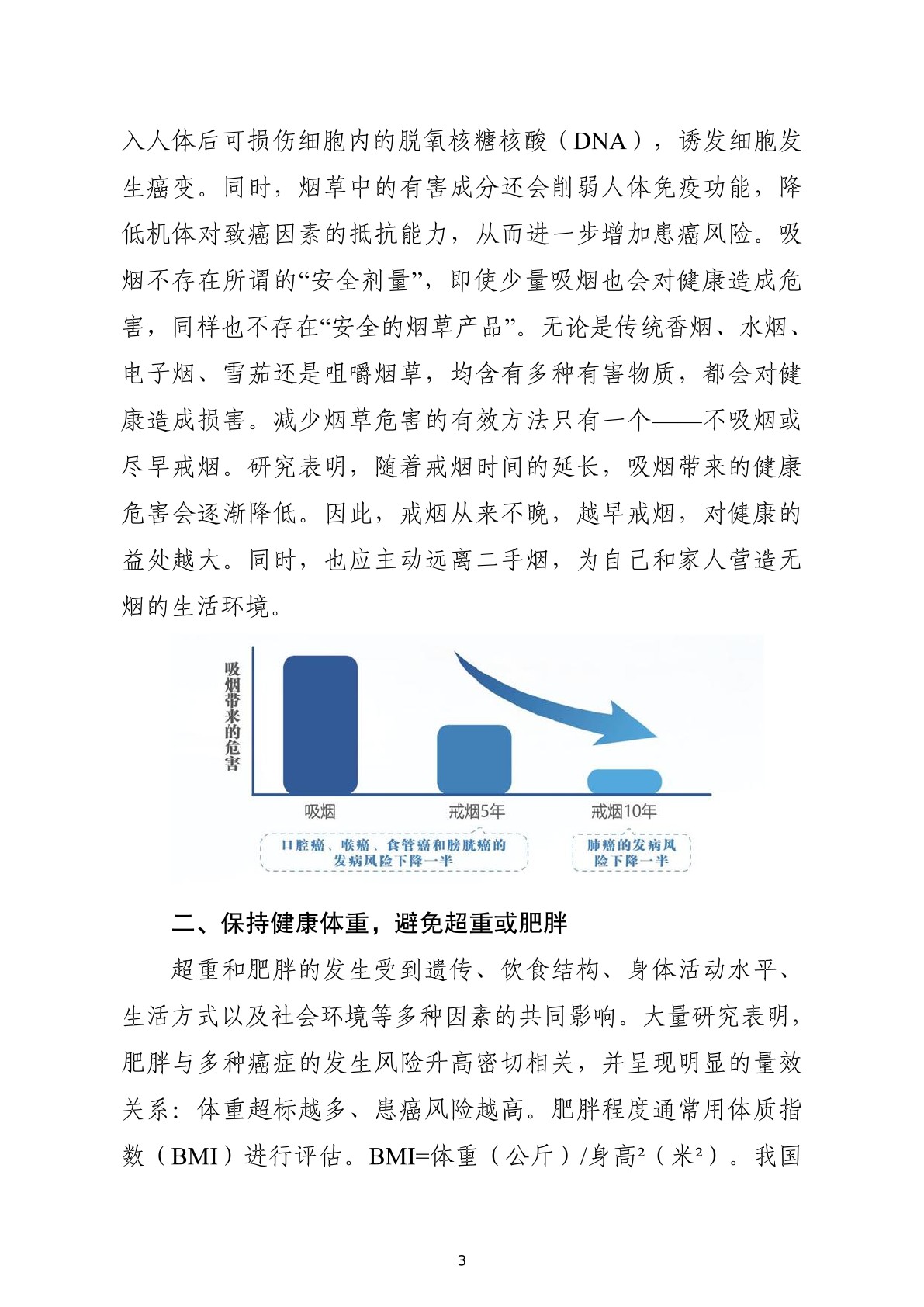 入人体后可损伤细胞内的脱氧核糖核酸（DNA），诱发细胞发生癌变。同时，烟草中的有害成分还会削弱人体免疫功能，降低机体对致癌因素的抵抗能力，从而进一步增加患癌风险。吸烟不存在所谓的“安全剂量”，即使少量吸烟也会对健康造成危害，同样也不存在“安全的烟草产品”。无论是传统香烟、水烟、电子烟、雪茄还是咀嚼烟草，均含有多种有害物质，都会对健康造成损害。减少烟草危害的有效方法只有一个——不吸烟或尽早戒烟。研究表明，随着戒烟时间的延长，吸烟带来的健康危害会逐渐降低。因此，戒烟从来不晚，越早戒烟，对健康的益处越大。同时，也应主动远离二手烟，为自己和家人营造无烟的生活环境。

吸烟带来的危害

吸烟

戒烟5年

戒烟10年

口腔癌、喉癌、食管癌和膀胱癌的发病风险下降一半

肺癌的发病风险下降一半

二、保持健康体重，避免超重或肥胖

超重和肥胖的发生受到遗传、饮食结构、身体活动水平、生活方式以及社会环境等多种因素的共同影响。大量研究表明，肥胖与多种癌症的发生风险升高密切相关，并呈现明显的量效关系：体重超标越多、患癌风险越高。肥胖程度通常用体质指数（BMI）进行评估。BMI=体重（公斤）/身高²（米²）。我国

3